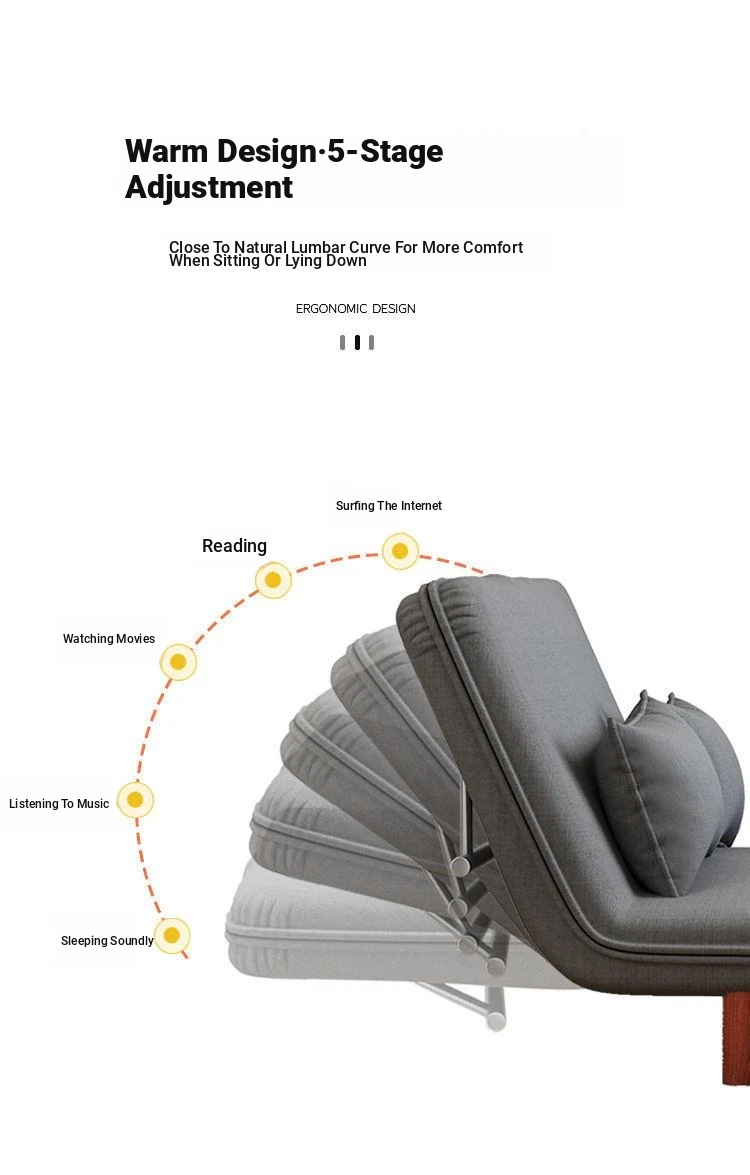 Warm Design·5-Stage Adjustment

Close To Natural Lumbar Curve For More Comfort When Sitting Or Lying Down

ERGONOMIC DESIGN

Surfing The Internet

Reading

Watching Movies

Listening To Music

Sleeping Soundly